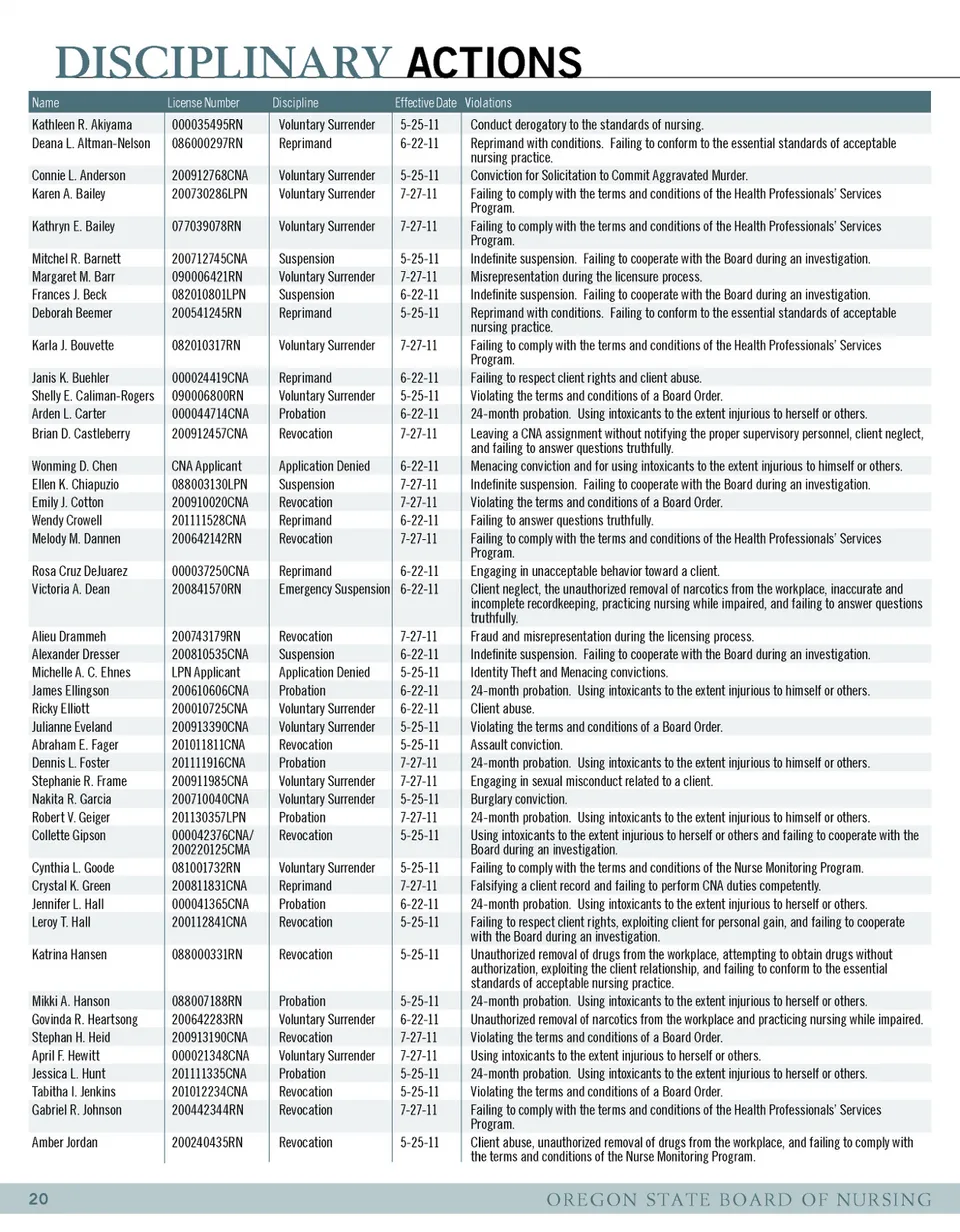 DISCIPLINARY ACTIONS

| Name | License Number | Discipline | Effective Date | Violations |
|---|---|---|---|---|
| Kathleen R. Akiyama | 000035495RN | Voluntary Surrender | 5-25-11 | Conduct derogatory to the standards of nursing. |
| Deana L. Altman-Nelson | 086000297RN | Reprimand | 6-22-11 | Reprimand with conditions. Failing to conform to the essential standards of acceptable nursing practice. |
| Connie L. Anderson | 200912768CNA | Voluntary Surrender | 5-25-11 | Conviction for Solicitation to Commit Aggravated Murder. |
| Karen A. Bailey | 200730286LPN | Voluntary Surrender | 7-27-11 | Failing to comply with the terms and conditions of the Health Professionals' Services Program. |
| Kathryn E. Bailey | 077039078RN | Voluntary Surrender | 7-27-11 | Failing to comply with the terms and conditions of the Health Professionals' Services Program. |
| Mitchel R. Barnett | 200712745CNA | Suspension | 5-25-11 | Indefinite suspension. Failing to cooperate with the Board during an investigation. |
| Margaret M. Barr | 090006421RN | Voluntary Surrender | 7-27-11 | Misrepresentation during the licensure process. |
| Frances J. Beck | 082010801LPN | Suspension | 6-22-11 | Indefinite suspension. Failing to cooperate with the Board during an investigation. |
| Deborah Beemer | 200541245RN | Reprimand | 5-25-11 | Reprimand with conditions. Failing to conform to the essential standards of acceptable nursing practice. |
| Karla J. Bouvette | 082010317RN | Voluntary Surrender | 7-27-11 | Failing to comply with the terms and conditions of the Health Professionals' Services Program. |
| Janis K. Buehler | 000024419CNA | Reprimand | 6-22-11 | Failing to respect client rights and client abuse. |
| Shelly E. Caliman-Rogers | 090006800RN | Voluntary Surrender | 5-25-11 | Violating the terms and conditions of a Board Order. |
| Arden L. Carter | 000044714CNA | Probation | 6-22-11 | 24-month probation. Using intoxicants to the extent injurious to herself or others. |
| Brian D. Castleberry | 200912457CNA | Revocation | 7-27-11 | Leaving a CNA assignment without notifying the proper supervisory personnel, client neglect, and failing to answer questions truthfully. |
| Wonming D. Chen | CNA Applicant | Application Denied | 6-22-11 | Menacing conviction and for using intoxicants to the extent injurious to himself or others. |
| Ellen K. Chiapuzio | 088003130LPN | Suspension | 7-27-11 | Indefinite suspension. Failing to cooperate with the Board during an investigation. |
| Emily J. Cotton | 200910020CNA | Revocation | 7-27-11 | Violating the terms and conditions of a Board Order. |
| Wendy Crowell | 201111528CNA | Reprimand | 6-22-11 | Failing to answer questions truthfully. |
| Melody M. Dannen | 200642142RN | Revocation | 7-27-11 | Failing to comply with the terms and conditions of the Health Professionals' Services Program. |
| Rosa Cruz DeJuarez | 000037250CNA | Reprimand | 6-22-11 | Engaging in unacceptable behavior toward a client. |
| Victoria A. Dean | 200841570RN | Emergency Suspension | 6-22-11 | Client neglect, the unauthorized removal of narcotics from the workplace, inaccurate and incomplete recordkeeping, practicing nursing while impaired, and failing to answer questions truthfully. |
| Alieu Drammeh | 200743179RN | Revocation | 7-27-11 | Fraud and misrepresentation during the licensing process. |
| Alexander Dresser | 200810535CNA | Suspension | 6-22-11 | Indefinite suspension. Failing to cooperate with the Board during an investigation. |
| Michelle A. C. Ehnes | LPN Applicant | Application Denied | 5-25-11 | Identity Theft and Menacing convictions. |
| James Ellingson | 200610606CNA | Probation | 6-22-11 | 24-month probation. Using intoxicants to the extent injurious to himself or others. |
| Ricky Elliott | 200010725CNA | Voluntary Surrender | 6-22-11 | Client abuse. |
| Julianne Eveland | 200913390CNA | Voluntary Surrender | 5-25-11 | Violating the terms and conditions of a Board Order. |
| Abraham E. Fager | 201011811CNA | Revocation | 5-25-11 | Assault conviction. |
| Dennis L. Foster | 201111916CNA | Probation | 7-27-11 | 24-month probation. Using intoxicants to the extent injurious to himself or others. |
| Stephanie R. Frame | 200911985CNA | Voluntary Surrender | 7-27-11 | Engaging in sexual misconduct related to a client. |
| Nakita R. Garcia | 200710040CNA | Voluntary Surrender | 5-25-11 | Burglary conviction. |
| Robert V. Geiger | 201130357LPN | Probation | 7-27-11 | 24-month probation. Using intoxicants to the extent injurious to himself or others. |
| Collette Gipson | 000042376CNA/ 200220125CMA | Revocation | 5-25-11 | Using intoxicants to the extent injurious to herself or others and failing to cooperate with the Board during an investigation. |
| Cynthia L. Goode | 081001732RN | Voluntary Surrender | 5-25-11 | Failing to comply with the terms and conditions of the Nurse Monitoring Program. |
| Crystal K. Green | 200811831CNA | Reprimand | 7-27-11 | Falsifying a client record and failing to perform CNA duties competently. |
| Jennifer L. Hall | 000041365CNA | Probation | 6-22-11 | 24-month probation. Using intoxicants to the extent injurious to herself or others. |
| Leroy T. Hall | 200112841CNA | Revocation | 5-25-11 | Failing to respect client rights, exploiting client for personal gain, and failing to cooperate with the Board during an investigation. |
| Katrina Hansen | 088000331RN | Revocation | 5-25-11 | Unauthorized removal of drugs from the workplace, attempting to obtain drugs without authorization, exploiting the client relationship, and failing to conform to the essential standards of acceptable nursing practice. |
| Mikki A. Hanson | 088007188RN | Probation | 5-25-11 | 24-month probation. Using intoxicants to the extent injurious to herself or others. |
| Govinda R. Heartsong | 200642283RN | Voluntary Surrender | 6-22-11 | Unauthorized removal of narcotics from the workplace and practicing nursing while impaired. |
| Stephan H. Heid | 200913190CNA | Revocation | 7-27-11 | Violating the terms and conditions of a Board Order. |
| April F. Hewitt | 000021348CNA | Voluntary Surrender | 7-27-11 | Using intoxicants to the extent injurious to herself or others. |
| Jessica L. Hunt | 201111335CNA | Probation | 5-25-11 | 24-month probation. Using intoxicants to the extent injurious to herself or others. |
| Tabitha I. Jenkins | 201012234CNA | Revocation | 5-25-11 | Violating the terms and conditions of a Board Order. |
| Gabriel R. Johnson | 200442344RN | Revocation | 7-27-11 | Failing to comply with the terms and conditions of the Health Professionals' Services Program. |
| Amber Jordan | 200240435RN | Revocation | 5-25-11 | Client abuse, unauthorized removal of drugs from the workplace, and failing to comply with the terms and conditions of the Nurse Monitoring Program. |

20 OREGON STATE BOARD OF NURSING